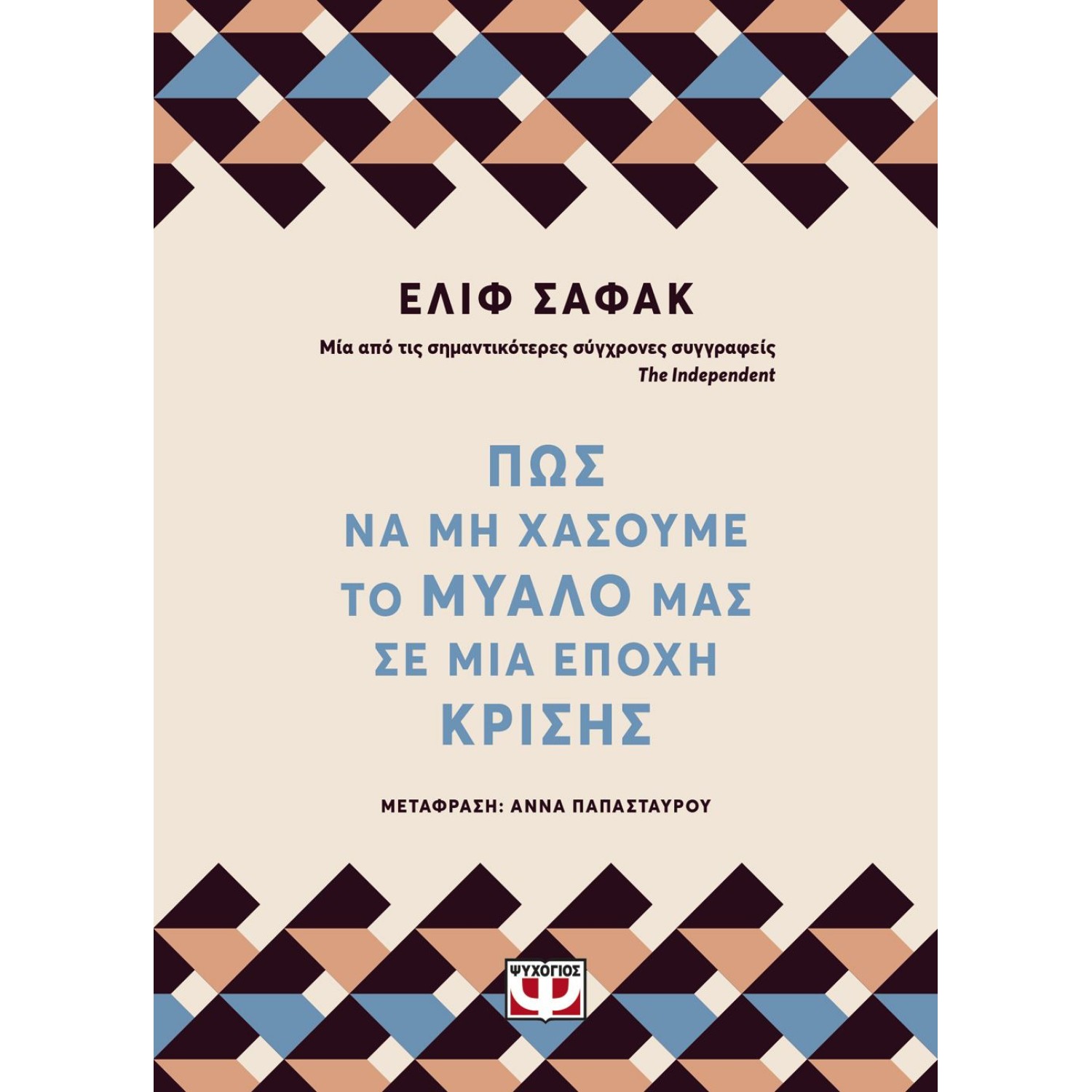 ΕΛΙΦ ΣΑΦΑΚ

Μία από τις σημαντικότερες σύγχρονες συγγραφείς
The Independent

ΠΩΣ
ΝΑ ΜΗ ΧΑΣΟΥΜΕ
ΤΟ ΜΥΑΛΟ ΜΑΣ
ΣΕ ΜΙΑ ΕΠΟΧΗ
ΚΡΙΣΗΣ

ΜΕΤΑΦΡΑΣΗ: ΑΝΝΑ ΠΑΠΑΣΤΑΥΡΟΥ

ΨΥΧΟΓΙΟΣ
Ψ